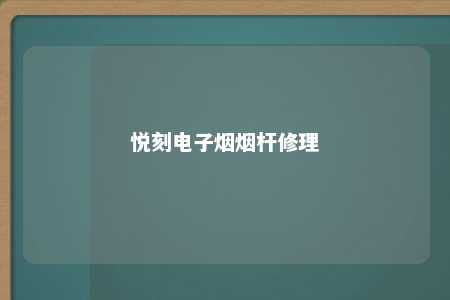 悦刻电子烟烟杆修理